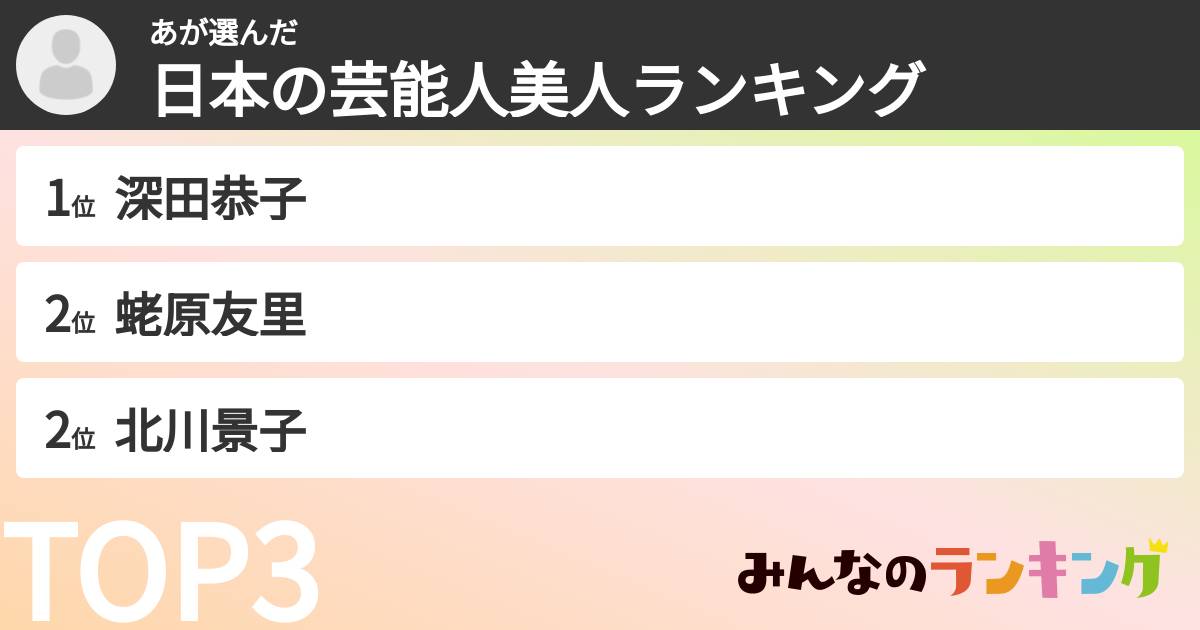 あが選んだ
日本の芸能人美人ランキング

1位 深田恭子

2位 蛯原友里

2位 北川景子

TOP3

みんなのランキング